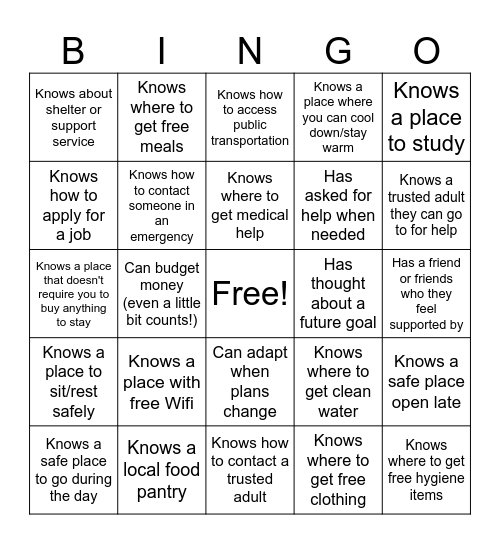 | B | I | N | G | O |
|---|---|---|---|---|
| Knows about shelter or support service | Knows where to get free meals | Knows how to access public transportation | Knows a place where you can cool down/stay warm | Knows a place to study |
| Knows how to apply for a job | Knows how to contact someone in an emergency | Knows where to get medical help | Has asked for help when needed | Knows a trusted adult they can go to for help |
| Knows a place that doesn't require you to buy anything to stay | Can budget money (even a little bit counts!) | Free! | Has thought about a future goal | Has a friend or friends who they feel supported by |
| Knows a place to sit/rest safely | Knows a place with free Wifi | Can adapt when plans change | Knows where to get clean water | Knows a safe place open late |
| Knows a safe place to go during the day | Knows a local food pantry | Knows how to contact a trusted adult | Knows where to get free clothing | Knows where to get free hygiene items |